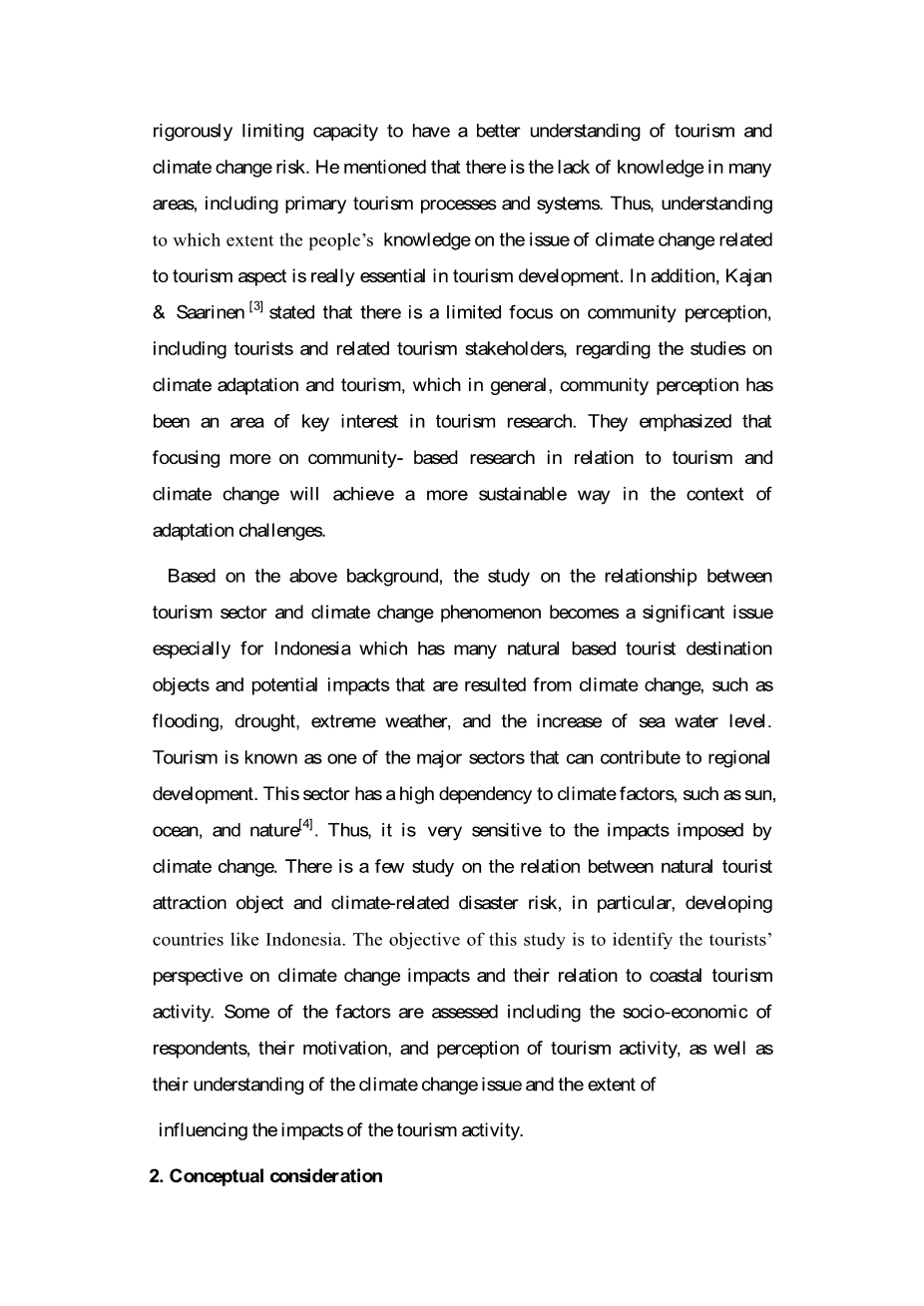 rigorously limiting capacity to have a better understanding of tourism and climate change risk. He mentioned that there is the lack of knowledge in many areas, including primary tourism processes and systems. Thus, understanding to which extent the people's knowledge on the issue of climate change related to tourism aspect is really essential in tourism development. In addition, Kajan & Saarinen $^{[3]}$ stated that there is a limited focus on community perception, including tourists and related tourism stakeholders, regarding the studies on climate adaptation and tourism, which in general, community perception has been an area of key interest in tourism research. They emphasized that focusing more on community- based research in relation to tourism and climate change will achieve a more sustainable way in the context of adaptation challenges.

Based on the above background, the study on the relationship between tourism sector and climate change phenomenon becomes a significant issue especially for Indonesia which has many natural based tourist destination objects and potential impacts that are resulted from climate change, such as flooding, drought, extreme weather, and the increase of sea water level. Tourism is known as one of the major sectors that can contribute to regional development. This sector has a high dependency to climate factors, such as sun, ocean, and nature$^{[4]}$. Thus, it is very sensitive to the impacts imposed by climate change. There is a few study on the relation between natural tourist attraction object and climate-related disaster risk, in particular, developing countries like Indonesia. The objective of this study is to identify the tourists' perspective on climate change impacts and their relation to coastal tourism activity. Some of the factors are assessed including the socio-economic of respondents, their motivation, and perception of tourism activity, as well as their understanding of the climate change issue and the extent of

influencing the impacts of the tourism activity.

2. Conceptual consideration